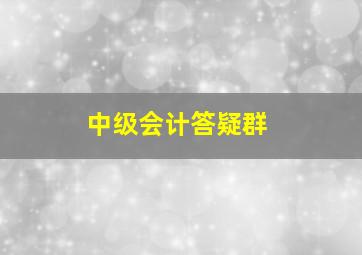 中级会计答疑群